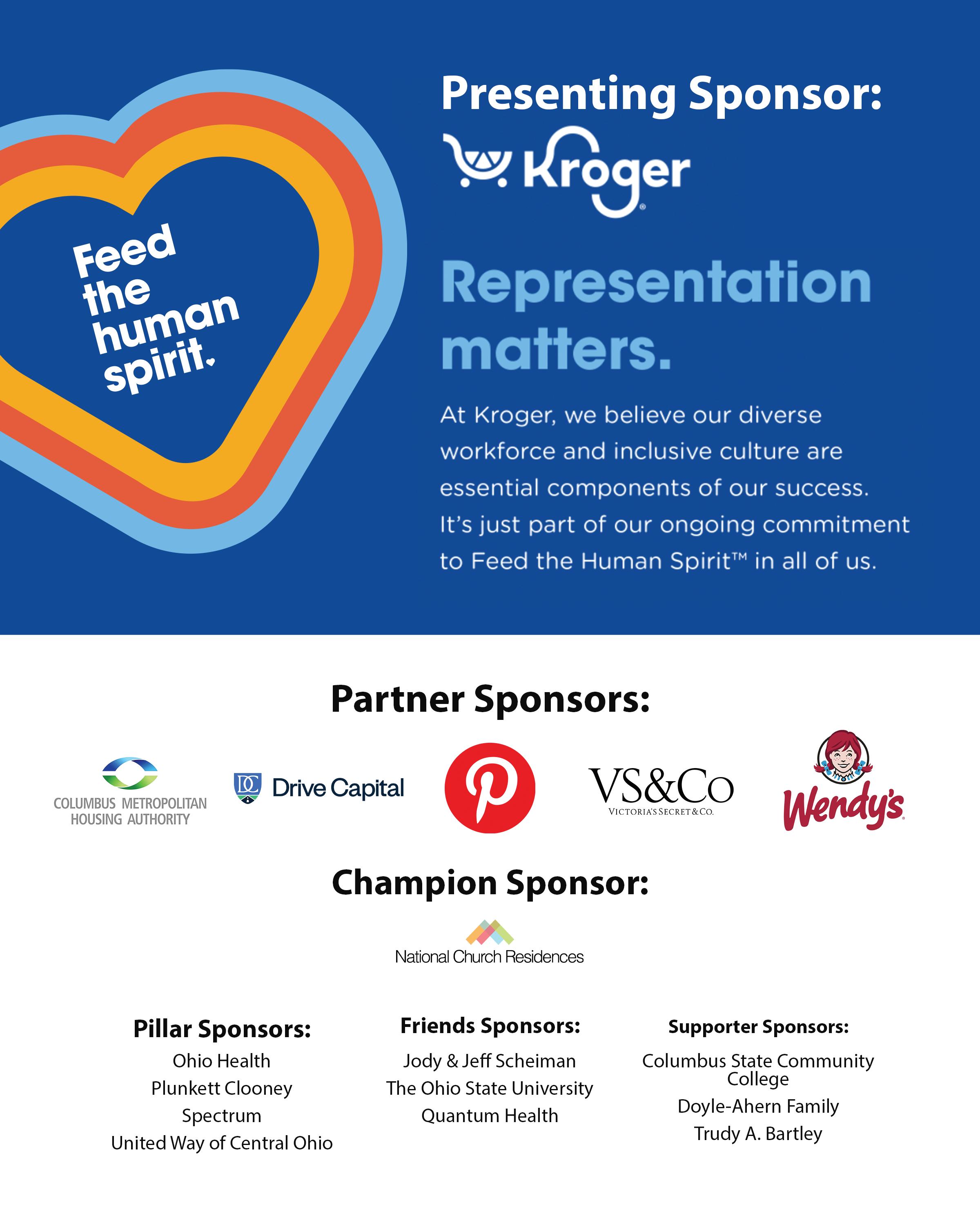 Feed the human spirit.

Presenting Sponsor:

Kroger

Representation matters.

At Kroger, we believe our diverse workforce and inclusive culture are essential components of our success. It's just part of our ongoing commitment to Feed the Human Spirit™ in all of us.

Partner Sponsors:

COLUMBUS METROPOLITAN HOUSING AUTHORITY

DC Drive Capital

VS&Co
VICTORIA'S SECRET & CO.

Wendy's

Champion Sponsor:

National Church Residences

Pillar Sponsors:
Ohio Health
Plunkett Clooney
Spectrum
United Way of Central Ohio

Friends Sponsors:
Jody & Jeff Scheiman
The Ohio State University
Quantum Health

Supporter Sponsors:
Columbus State Community College
Doyle-Ahern Family
Trudy A. Bartley